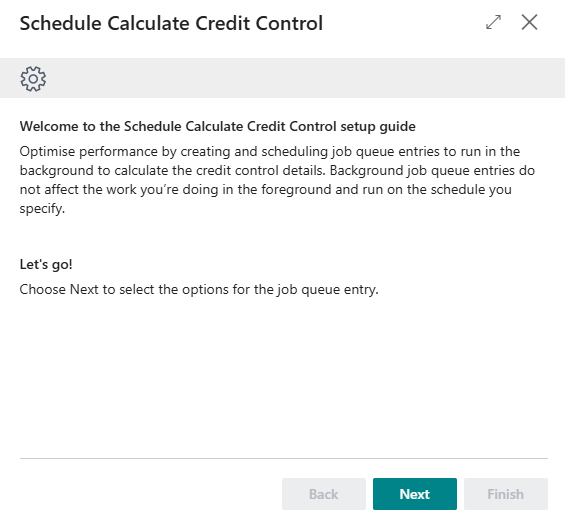 Schedule Calculate Credit Control

Welcome to the Schedule Calculate Credit Control setup guide

Optimise performance by creating and scheduling job queue entries to run in the background to calculate the credit control details. Background job queue entries do not affect the work you’re doing in the foreground and run on the schedule you specify.

Let's go!

Choose Next to select the options for the job queue entry.

Back Next Finish